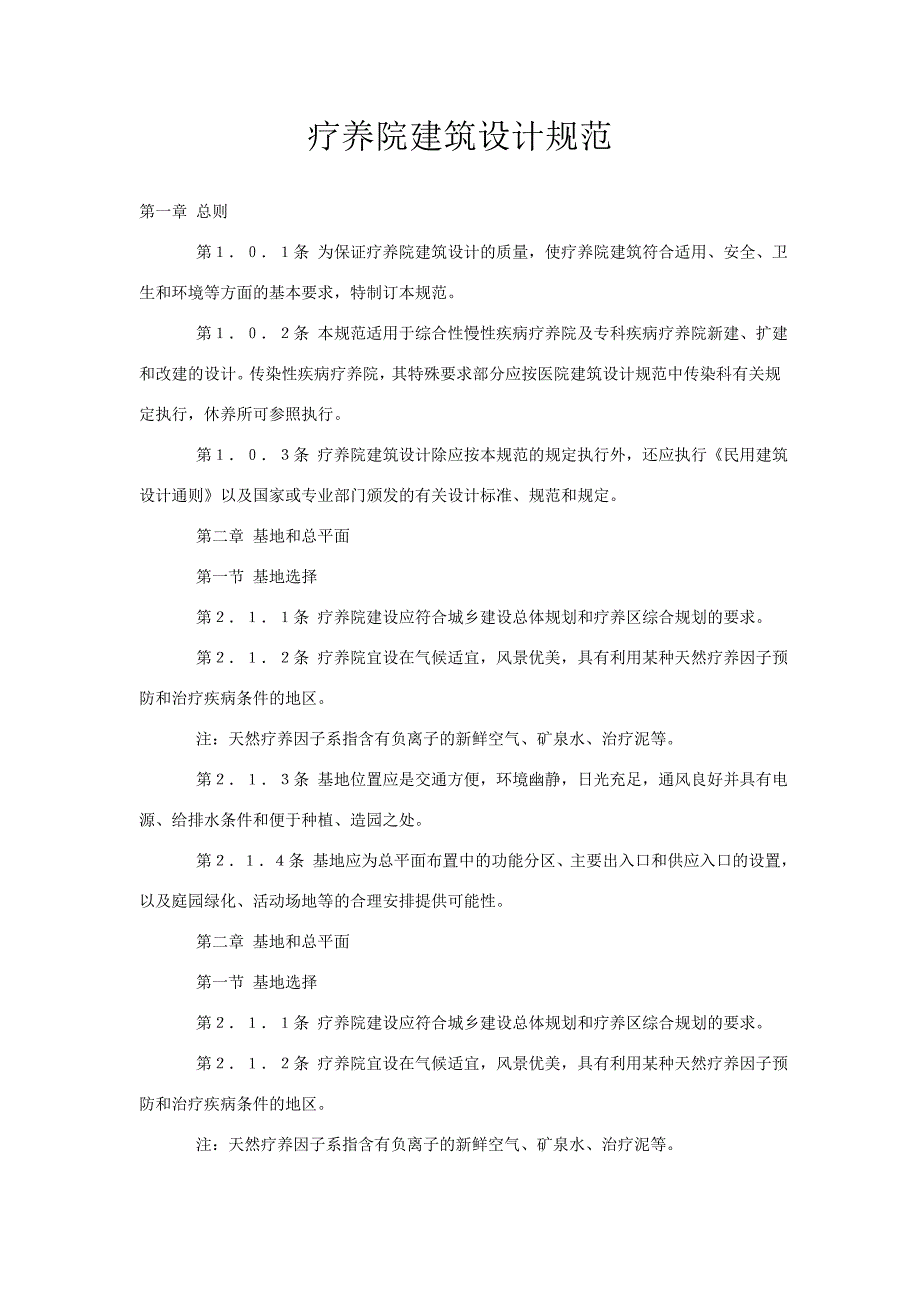 疗养院建筑设计规范

第一章 总则

第１．０．１条 为保证疗养院建筑设计的质量，使疗养院建筑符合适用、安全、卫生和环境等方面的基本要求，特制订本规范。

第１．０．２条 本规范适用于综合性慢性疾病疗养院及专科疾病疗养院新建、扩建和改建的设计。传染性疾病疗养院，其特殊要求部分应按医院建筑设计规范中传染科有关规定执行，休养所可参照执行。

第１．０．３条 疗养院建筑设计除应按本规范的规定执行外，还应执行《民用建筑设计通则》以及国家或专业部门颁发的有关设计标准、规范和规定。

第二章 基地和总平面

第一节 基地选择

第２．１．１条 疗养院建设应符合城乡建设总体规划和疗养区综合规划的要求。

第２．１．２条 疗养院宜设在气候适宜，风景优美，具有利用某种天然疗养因子预防和治疗疾病条件的地区。

注：天然疗养因子系指含有负离子的新鲜空气、矿泉水、治疗泥等。

第２．１．３条 基地位置应是交通方便，环境幽静，日光充足，通风良好并具有电源、给排水条件和便于种植、造园之处。

第２．１．４条 基地应为总平面布置中的功能分区、主要出入口和供应入口的设置，以及庭园绿化、活动场地等的合理安排提供可能性。

第二章 基地和总平面

第一节 基地选择

第２．１．１条 疗养院建设应符合城乡建设总体规划和疗养区综合规划的要求。

第２．１．２条 疗养院宜设在气候适宜，风景优美，具有利用某种天然疗养因子预防和治疗疾病条件的地区。

注：天然疗养因子系指含有负离子的新鲜空气、矿泉水、治疗泥等。